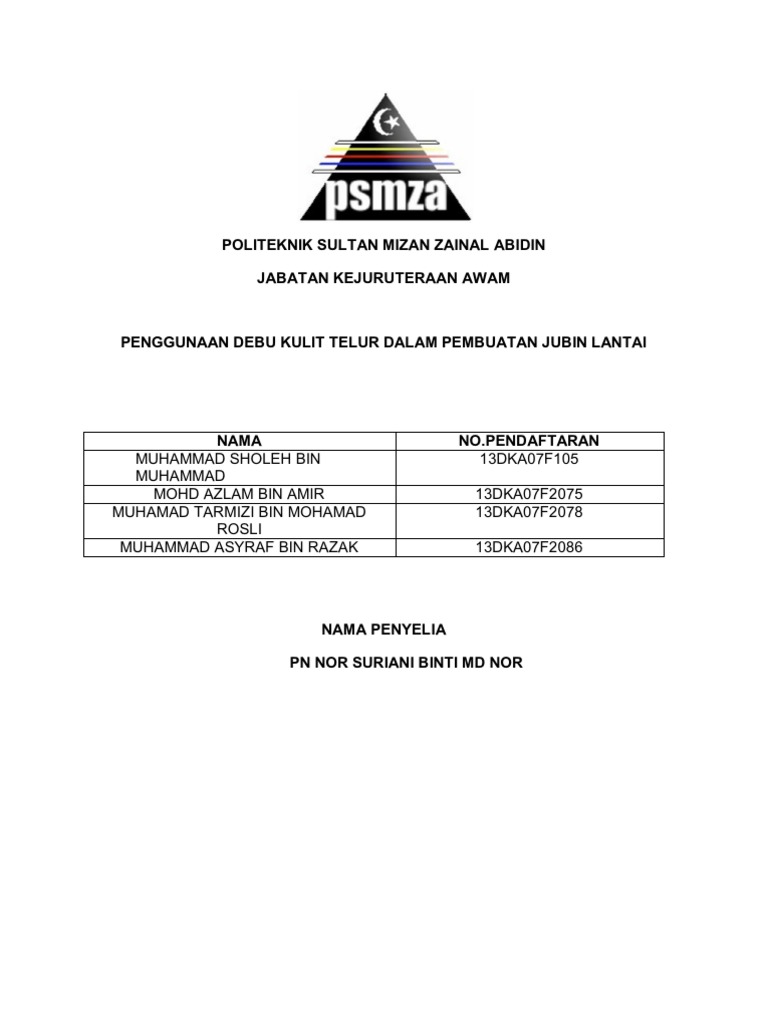 psmza

POLITEKNIK SULTAN MIZAN ZAINAL ABIDIN

JABATAN KEJURUTERAAN AWAM

PENGGUNAAN DEBU KULIT TELUR DALAM PEMBUATAN JUBIN LANTAI

| NAMA | NO.PENDAFTARAN |
|---|---|
| MUHAMMAD SHOLEH BIN MUHAMMAD | 13DKA07F105 |
| MOHD AZLAM BIN AMIR | 13DKA07F2075 |
| MUHAMAD TARMIZI BIN MOHAMAD ROSLI | 13DKA07F2078 |
| MUHAMMAD ASYRAF BIN RAZAK | 13DKA07F2086 |

NAMA PENYELIA

PN NOR SURIANI BINTI MD NOR